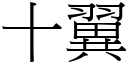 十翼